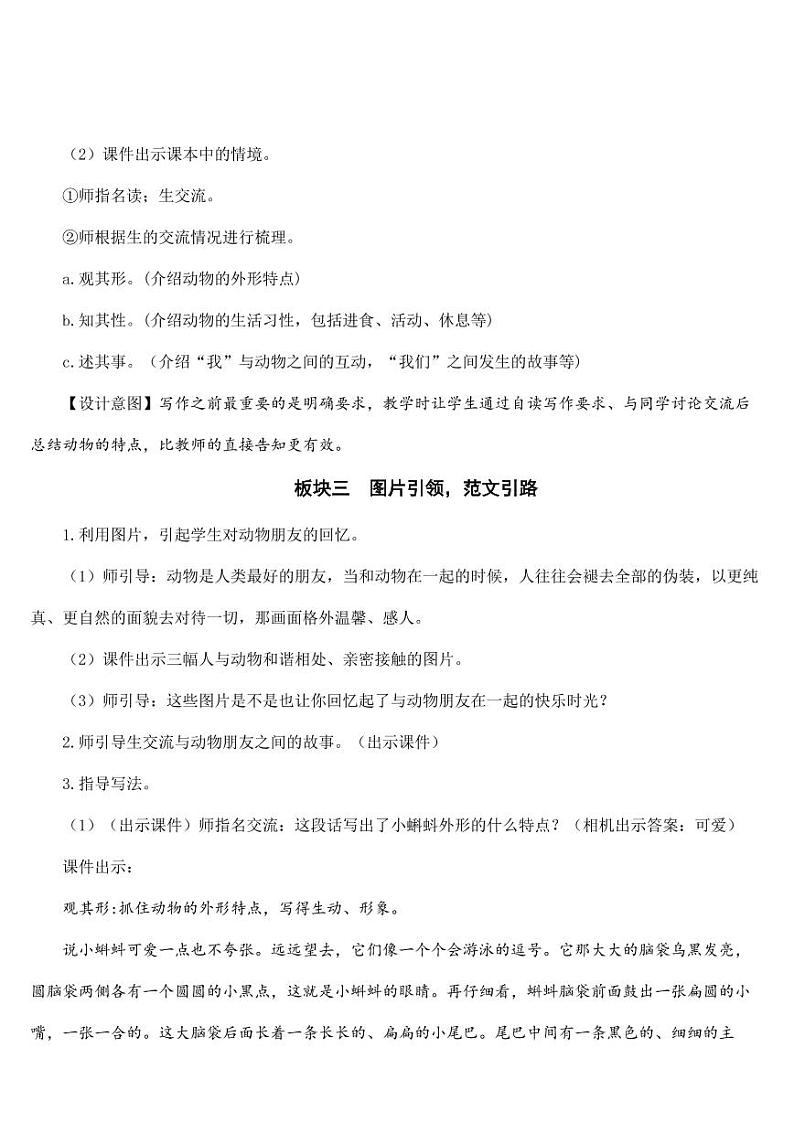 （2）课件出示课本中的情境。

①师指名读；生交流。

②师根据生的交流情况进行梳理。

a. 观其形。(介绍动物的外形特点)

b. 知其性。(介绍动物的生活习性，包括进食、活动、休息等)

c. 述其事。（介绍“我”与动物之间的互动，“我们”之间发生的故事等)

【设计意图】写作之前最重要的是明确要求，教学时让学生通过自读写作要求、与同学讨论交流后总结动物的特点，比教师的直接告知更有效。

板块三　图片引领，范文引路

1. 利用图片，引起学生对动物朋友的回忆。

（1）师引导：动物是人类最好的朋友，当和动物在一起的时候，人往往会褪去全部的伪装，以更纯真、更自然的面貌去对待一切，那画面格外温馨、感人。

（2）课件出示三幅人与动物和谐相处、亲密接触的图片。

（3）师引导：这些图片是不是也让你回忆起了与动物朋友在一起的快乐时光？

2. 师引导生交流与动物朋友之间的故事。（出示课件）

3. 指导写法。

（1）（出示课件）师指名交流：这段话写出了小蝌蚪外形的什么特点？（相机出示答案：可爱）

课件出示：

观其形:抓住动物的外形特点，写得生动、形象。

说小蝌蚪可爱一点也不夸张。远远望去，它们像一个个会游泳的逗号。它那大大的脑袋乌黑发亮，圆脑袋两侧各有一个圆圆的小黑点，这就是小蝌蚪的眼睛。再仔细看，蝌蚪脑袋前面鼓出一张扁圆的小嘴，一张一合的。这大脑袋后面长着一条长长的、扁扁的小尾巴。尾巴中间有一条黑色的、细细的主